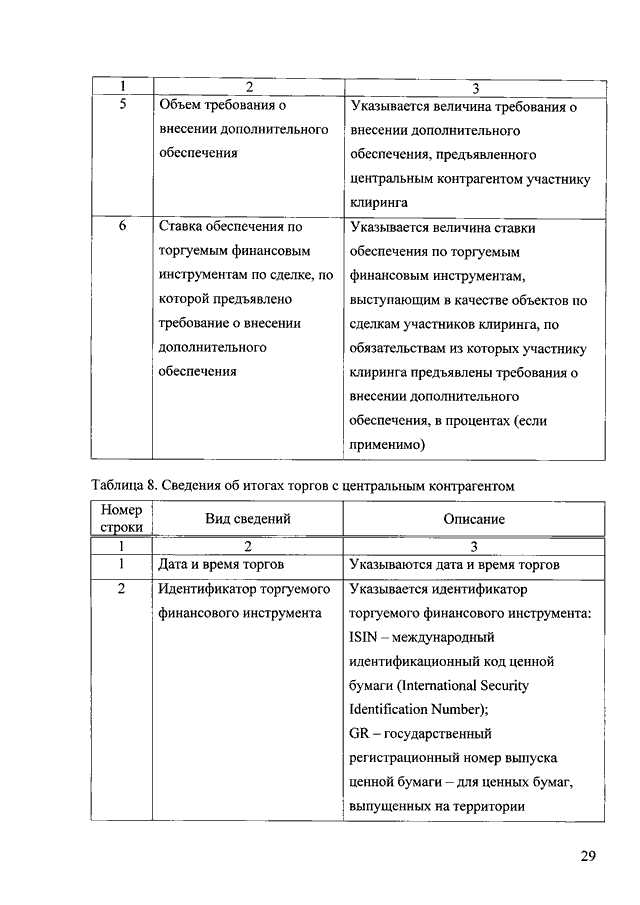 | 1 | 2 | 3 |
|---|---|---|
| 5 | Объем требования о внесении дополнительного обеспечения | Указывается величина требования о внесении дополнительного обеспечения, предъявленного центральным контрагентом участнику клиринга |
| 6 | Ставка обеспечения по торгуемым финансовым инструментам по сделке, по которой предъявлено требование о внесении дополнительного обеспечения | Указывается величина ставки обеспечения по торгуемым финансовым инструментам, выступающим в качестве объектов по сделкам участников клиринга, по обязательствам из которых участнику клиринга предъявлены требования о внесении дополнительного обеспечения, в процентах (если применимо) |

Таблица 8. Сведения об итогах торгов с центральным контрагентом

| Номер строки | Вид сведений | Описание |
|---|---|---|
| 1 | 2 | 3 |
| 1 | Дата и время торгов | Указываются дата и время торгов |
| 2 | Идентификатор торгуемого финансового инструмента | Указывается идентификатор торгуемого финансового инструмента: ISIN – международный идентификационный код ценной бумаги (International Security Identification Number); GR – государственный регистрационный номер выпуска ценной бумаги – для ценных бумаг, выпущенных на территории |

29